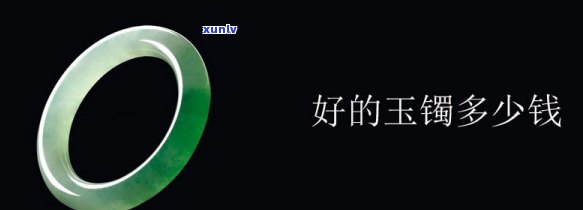 xunlv

好的玉镯多少钱